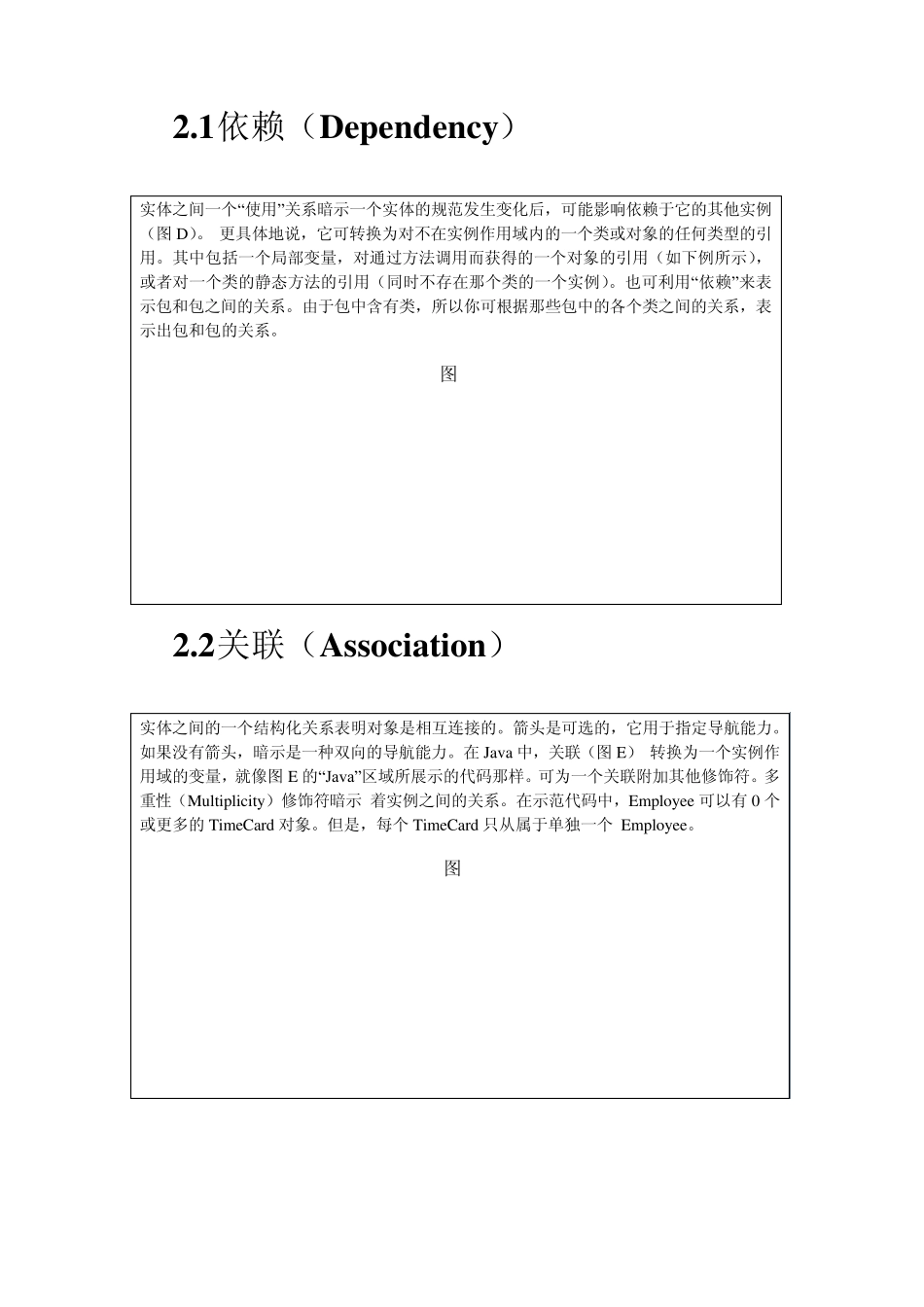 2.1依赖（Dependency）

实体之间一个“使用”关系暗示一个实体的规范发生变化后，可能影响依赖于它的其他实例（图 D）。 更具体地说，它可转换为对不在实例作用域内的一个类或对象的任何类型的引用。其中包括一个局部变量，对通过方法调用而获得的一个对象的引用（如下例所示），或者对一个类的静态方法的引用（同时不存在那个类的一个实例）。也可利用“依赖”来表示包和包之间的关系。由于包中含有类，所以你可根据那些包中的各个类之间的关系，表示出包和包的关系。

图

2.2关联（Association）

实体之间的一个结构化关系表明对象是相互连接的。箭头是可选的，它用于指定导航能力。如果没有箭头，暗示是一种双向的导航能力。在 Java 中，关联（图 E） 转换为一个实例作用域的变量，就像图 E 的“Java”区域所展示的代码那样。可为一个关联附加其他修饰符。多重性（Multiplicity）修饰符暗示 着实例之间的关系。在示范代码中，Employee 可以有 0 个或更多的 TimeCard 对象。但是，每个 TimeCard 只从属于单独一个 Employee。

图